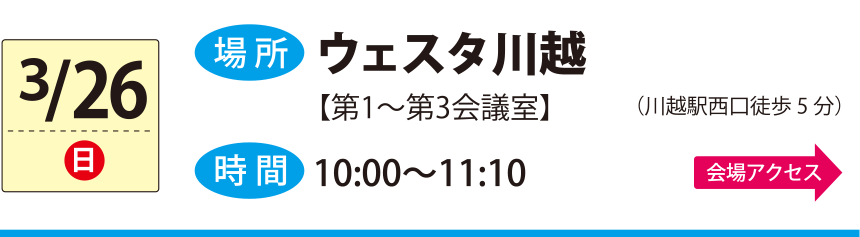 3/26
日

場所 ウェスタ川越
【第1～第3会議室】
（川越駅西口徒歩 5 分）

時間 10:00～11:10

会場アクセス